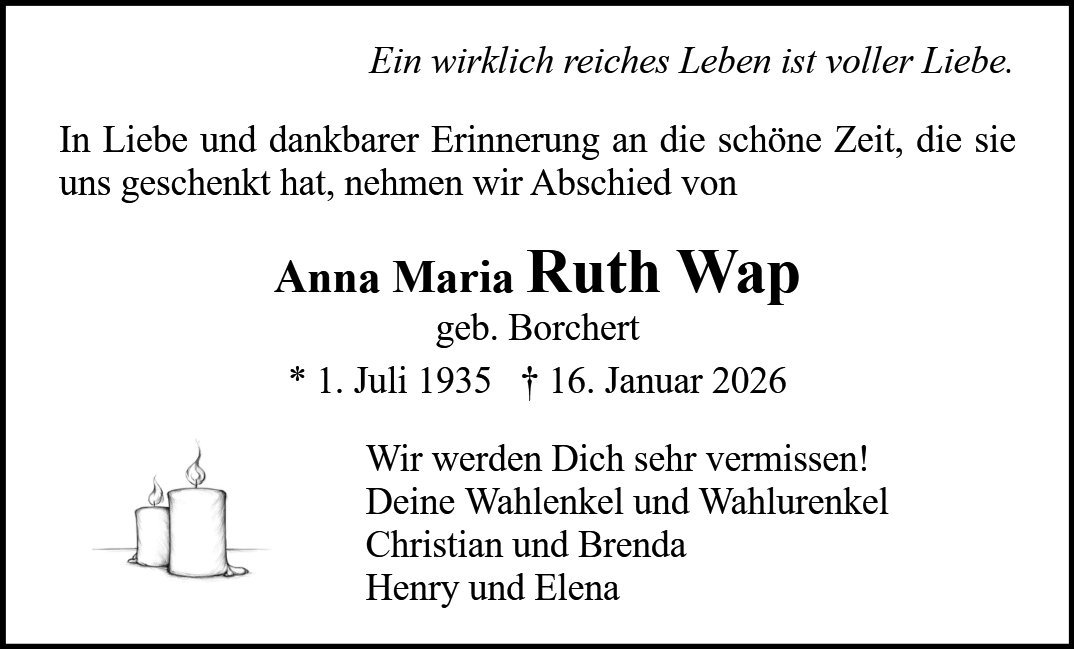 Ein wirklich reiches Leben ist voller Liebe.

In Liebe und dankbarer Erinnerung an die schöne Zeit, die sie uns geschenkt hat, nehmen wir Abschied von

Anna Maria Ruth Wap
geb. Borchert
* 1. Juli 1935 † 16. Januar 2026

Wir werden Dich sehr vermissen!
Deine Wahlenkel und Wahlurenkel
Christian und Brenda
Henry und Elena